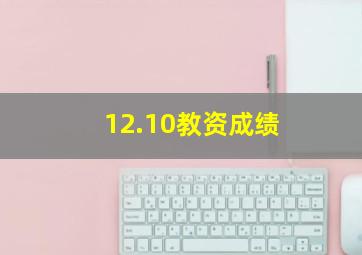 12.10教资成绩